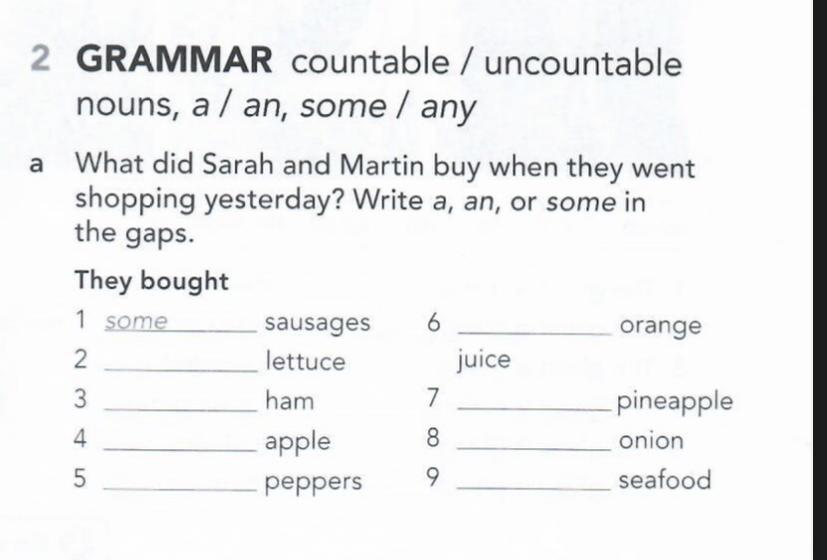 2 GRAMMAR countable / uncountable nouns, a / an, some / any

a What did Sarah and Martin buy when they went shopping yesterday? Write a, an, or some in the gaps.

They bought

1 some sausages
2 ____ lettuce
3 ____ ham
4 ____ apple
5 ____ peppers
6 ____ orange juice
7 ____ pineapple
8 ____ onion
9 ____ seafood